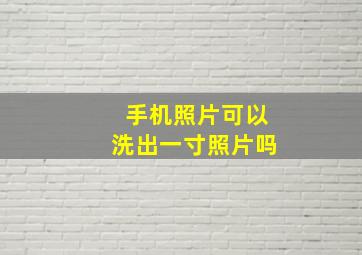 手机照片可以
洗出一寸照片吗